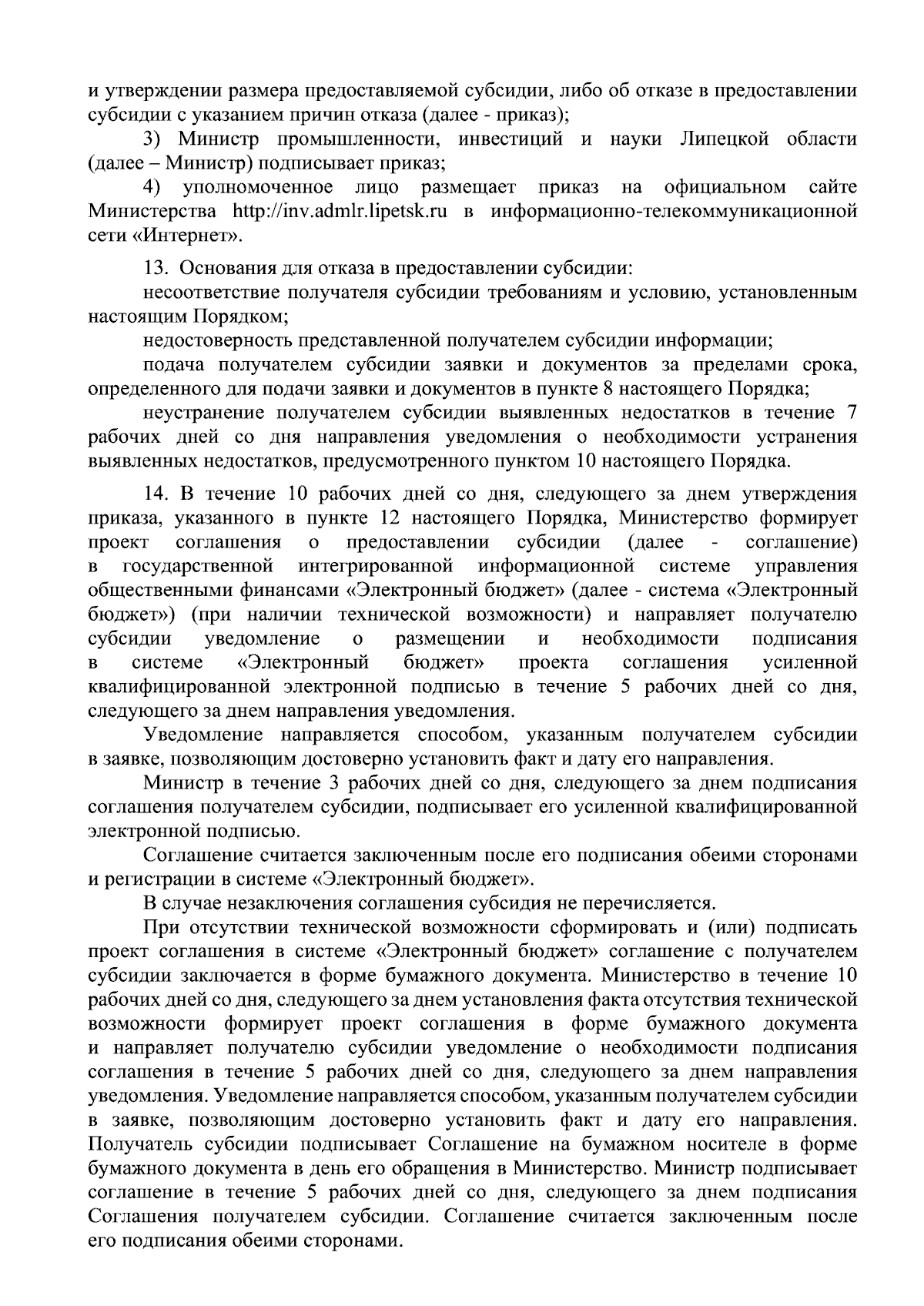 и утверждении размера предоставляемой субсидии, либо об отказе в предоставлении субсидии с указанием причин отказа (далее - приказ);

3) Министр промышленности, инвестиций и науки Липецкой области (далее – Министр) подписывает приказ;

4) уполномоченное лицо размещает приказ на официальном сайте Министерства http://inv.admlr.lipetsk.ru в информационно-телекоммуникационной сети «Интернет».

13. Основания для отказа в предоставлении субсидии:

несоответствие получателя субсидии требованиям и условию, установленным настоящим Порядком;

недостоверность представленной получателем субсидии информации;

подача получателем субсидии заявки и документов за пределами срока, определенного для подачи заявки и документов в пункте 8 настоящего Порядка;

неустранение получателем субсидии выявленных недостатков в течение 7 рабочих дней со дня направления уведомления о необходимости устранения выявленных недостатков, предусмотренного пунктом 10 настоящего Порядка.

14. В течение 10 рабочих дней со дня, следующего за днем утверждения приказа, указанного в пункте 12 настоящего Порядка, Министерство формирует проект соглашения о предоставлении субсидии (далее - соглашение) в государственной интегрированной информационной системе управления общественными финансами «Электронный бюджет» (далее - система «Электронный бюджет») (при наличии технической возможности) и направляет получателю субсидии уведомление о размещении и необходимости подписания в системе «Электронный бюджет» проекта соглашения усиленной квалифицированной электронной подписью в течение 5 рабочих дней со дня, следующего за днем направления уведомления.

Уведомление направляется способом, указанным получателем субсидии в заявке, позволяющим достоверно установить факт и дату его направления.

Министр в течение 3 рабочих дней со дня, следующего за днем подписания соглашения получателем субсидии, подписывает его усиленной квалифицированной электронной подписью.

Соглашение считается заключенным после его подписания обеими сторонами и регистрации в системе «Электронный бюджет».

В случае незаключения соглашения субсидия не перечисляется.

При отсутствии технической возможности сформировать и (или) подписать проект соглашения в системе «Электронный бюджет» соглашение с получателем субсидии заключается в форме бумажного документа. Министерство в течение 10 рабочих дней со дня, следующего за днем установления факта отсутствия технической возможности формирует проект соглашения в форме бумажного документа и направляет получателю субсидии уведомление о необходимости подписания соглашения в течение 5 рабочих дней со дня, следующего за днем направления уведомления. Уведомление направляется способом, указанным получателем субсидии в заявке, позволяющим достоверно установить факт и дату его направления. Получатель субсидии подписывает Соглашение на бумажном носителе в форме бумажного документа в день его обращения в Министерство. Министр подписывает соглашение в течение 5 рабочих дней со дня, следующего за днем подписания Соглашения получателем субсидии. Соглашение считается заключенным после его подписания обеими сторонами.